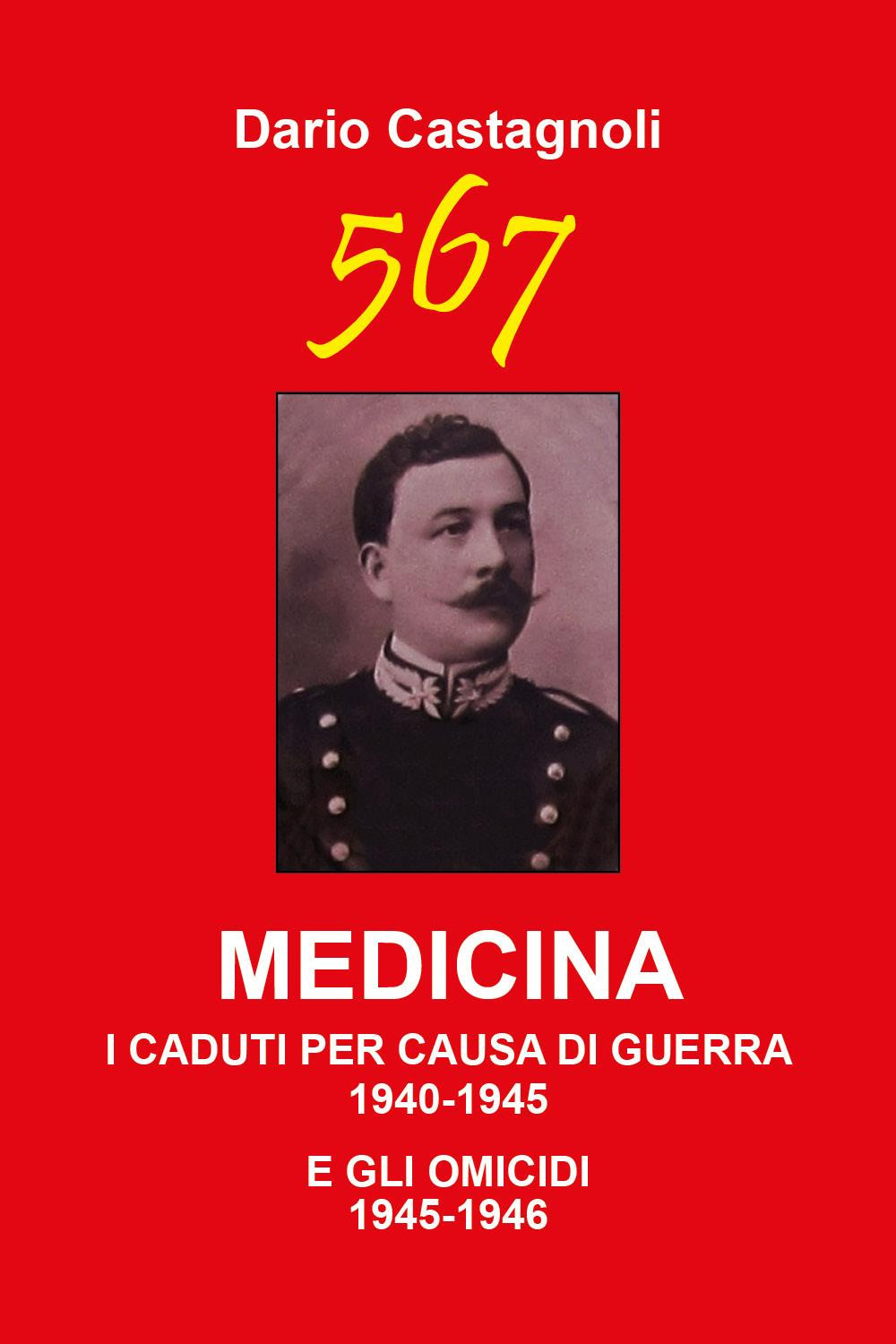 Dario Castagnoli

567

MEDICINA

I CADUTI PER CAUSA DI GUERRA
1940-1945

E GLI OMICIDI
1945-1946